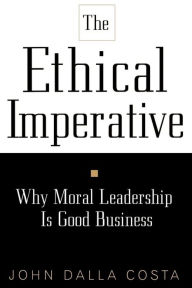 The
Ethical
Imperative

Why Moral Leadership
Is Good Business

JOHN DALLA COSTA